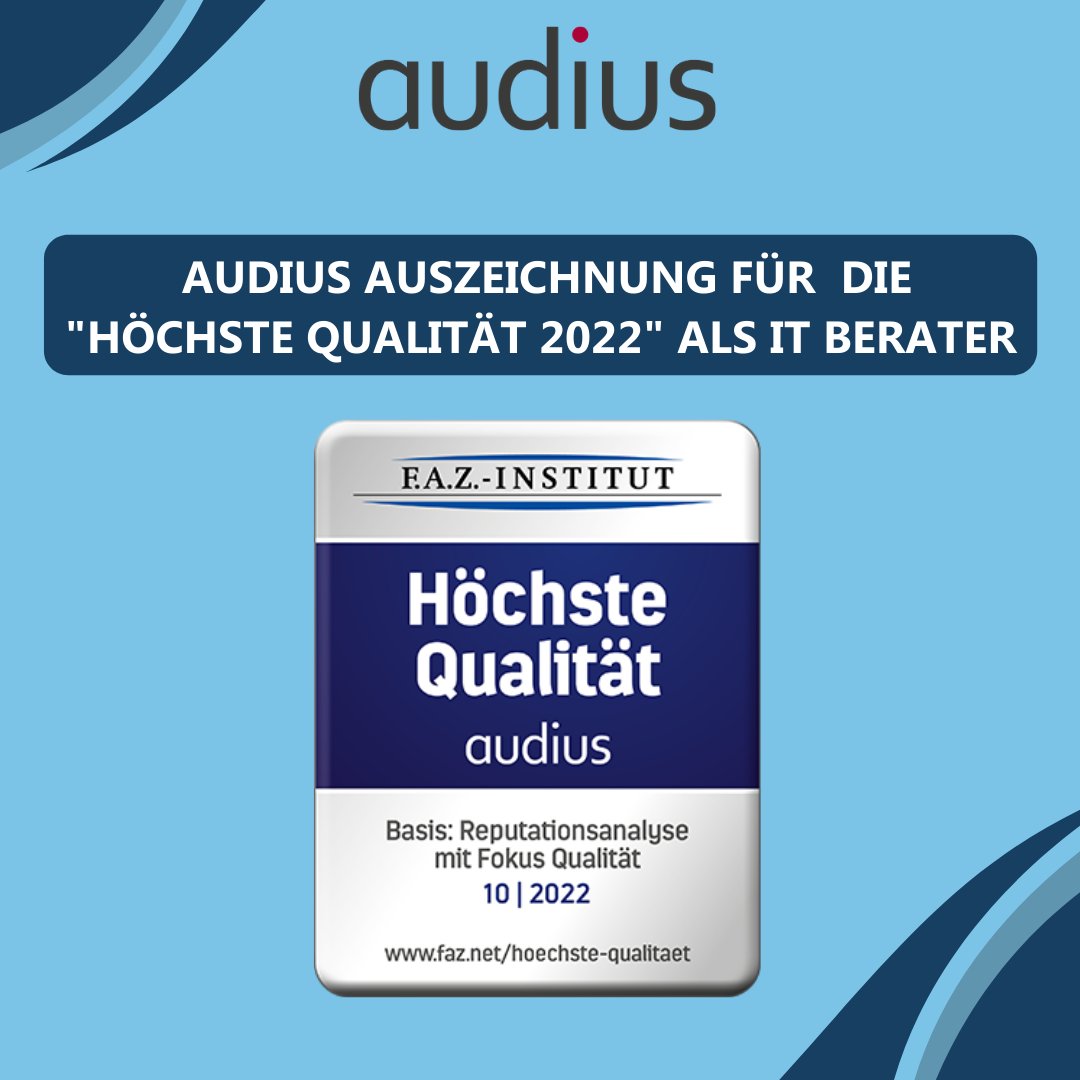 audius

AUDIUS AUSZEICHNUNG FÜR DIE "HÖCHSTE QUALITÄT 2022" ALS IT BERATER

F.A.Z.-INSTITUT

Höchste Qualität

audius

Basis: Reputationsanalyse mit Fokus Qualität

10 | 2022

www.faz.net/hoechste-qualitaet